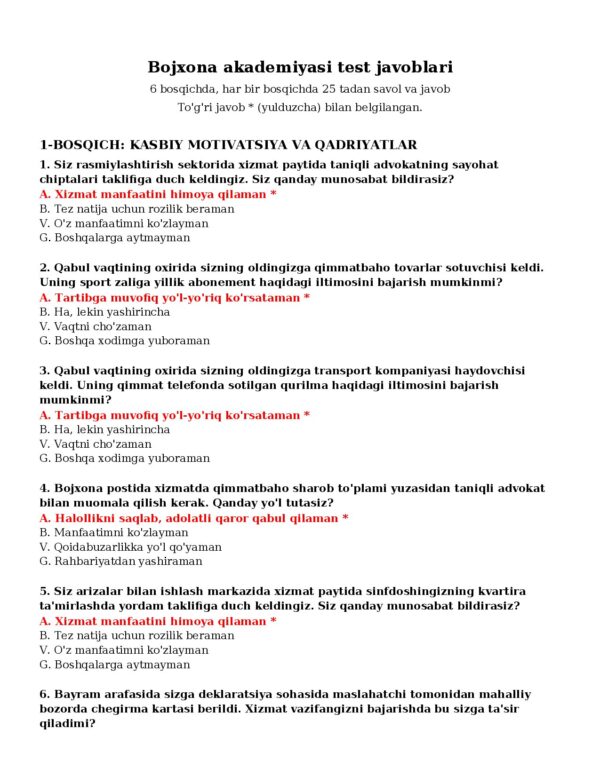 Bojxona akademiyasi test javoblari

6 bosqichda, har bir bosqichda 25 tadan savol va javob

To'g'ri javob * (yulduzcha) bilan belgilangan.

1-BOSQICH: KASBIY MOTIVATSIYA VA QADRIYATLAR

1. Siz rasmiylashtirish sektorida xizmat paytida taniqli advokatning sayohat chiptalari taklifiga duch keldingiz. Siz qanday munosabat bildirasiz?
A. Xizmat manfaatini himoya qilaman *
B. Tez natija uchun rozilik beraman
V. O'z manfaatimni ko'zlayman
G. Boshqalarga aytmayman

2. Qabul vaqtining oxirida sizning oldingizga qimmatbaho tovarlar sotuvchisi keldi. Uning sport zaliga yillik abonement haqidagi iltimosini bajarish mumkinmi?
A. Tartibga muvofiq yo'l-yo'riq ko'rsataman *
B. Ha, lekin yashirincha
V. Vaqtni cho'zaman
G. Boshqa xodimga yuboraman

3. Qabul vaqtining oxirida sizning oldingizga transport kompaniyasi haydovchisi keldi. Uning qimmat telefonda sotilgan qurilma haqidagi iltimosini bajarish mumkinmi?
A. Tartibga muvofiq yo'l-yo'riq ko'rsataman *
B. Ha, lekin yashirincha
V. Vaqtni cho'zaman
G. Boshqa xodimga yuboraman

4. Bojxona postida xizmatda qimmatbaho sharob to'plami yuzasidan taniqli advokat bilan muomala qilish kerak. Qanday yo'l tutasiz?
A. Halollikni saqlab, adolatli qaror qabul qilaman *
B. Manfaatimni ko'zlayman
V. Qoidabuzarlikka yo'l qo'yaman
G. Rahbariyatdan yashiraman

5. Siz arizalar bilan ishlash markazida xizmat paytida sinfdoshingizning kvartira ta'mirlashda yordam taklifiga duch keldingiz. Siz qanday munosabat bildirasiz?
A. Xizmat manfaatini himoya qilaman *
B. Tez natija uchun rozilik beraman
V. O'z manfaatimni ko'zlayman
G. Boshqalarga aytmayman

6. Bayram arafasida sizga deklaratsiya sohasida maslahatchi tomonidan mahalliy bozorda chegirma kartasi berildi. Xizmat vazifangizni bajarishda bu sizga ta'sir qiladimi?